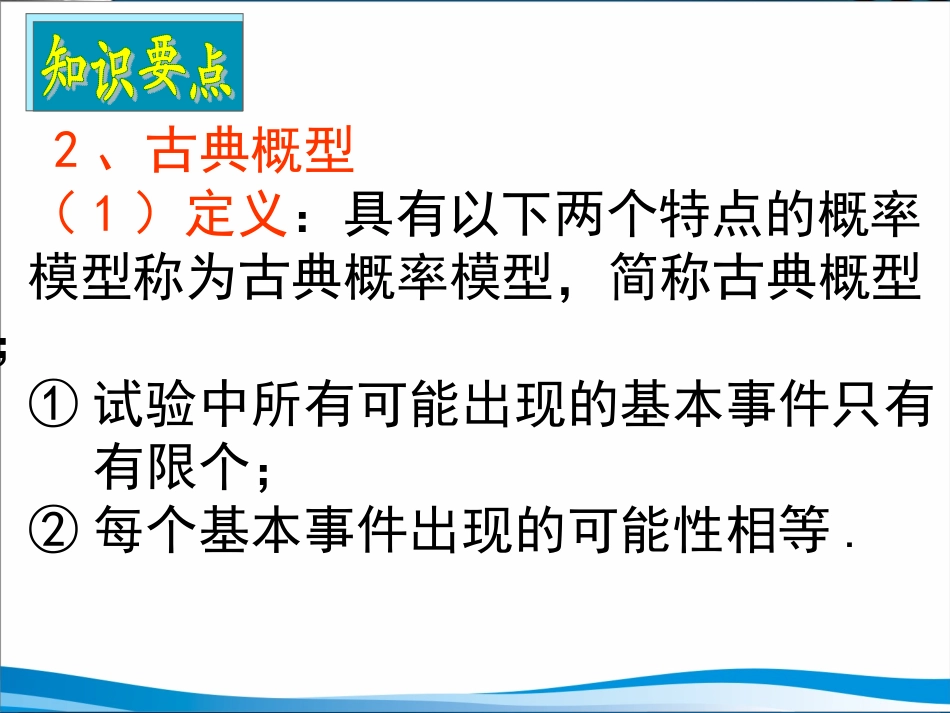 知识要点

2、古典概型

（1）定义：具有以下两个特点的概率模型称为古典概率模型，简称古典概型；

① 试验中所有可能出现的基本事件只有有限个；

② 每个基本事件出现的可能性相等.